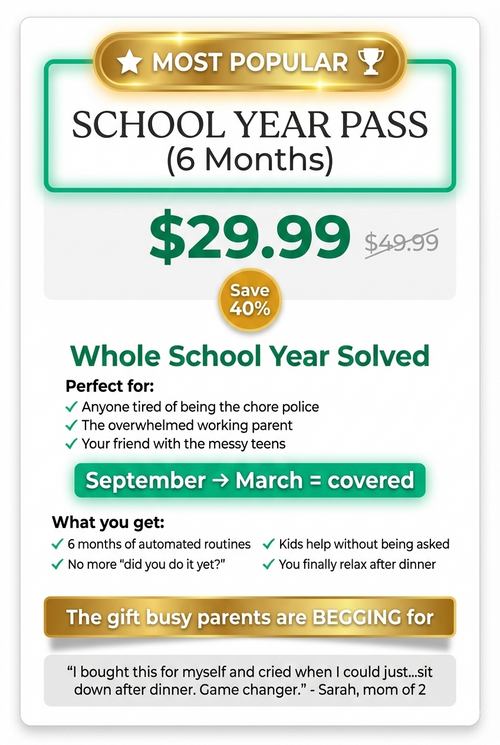 MOST POPULAR

SCHOOL YEAR PASS
(6 Months)

$29.99 $49.99

Save
40%

Whole School Year Solved

Perfect for:
✓ Anyone tired of being the chore police
✓ The overwhelmed working parent
✓ Your friend with the messy teens

September → March = covered

What you get:
✓ 6 months of automated routines
✓ No more "did you do it yet?"
✓ Kids help without being asked
✓ You finally relax after dinner

The gift busy parents are BEGGING for

"I bought this for myself and cried when I could just...sit down after dinner. Game changer." - Sarah, mom of 2